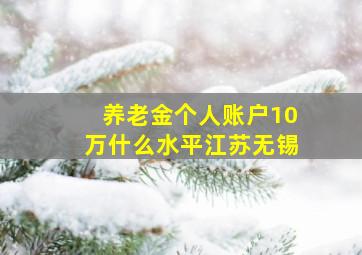 养老金个人账户10万什么水平江苏无锡